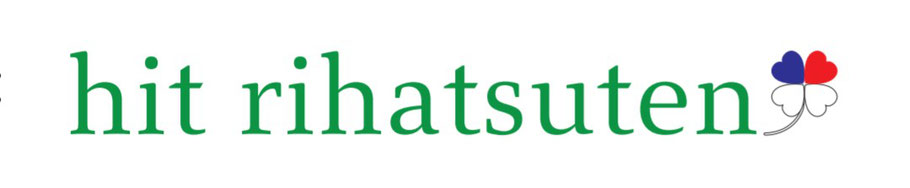 hit rihatsuten